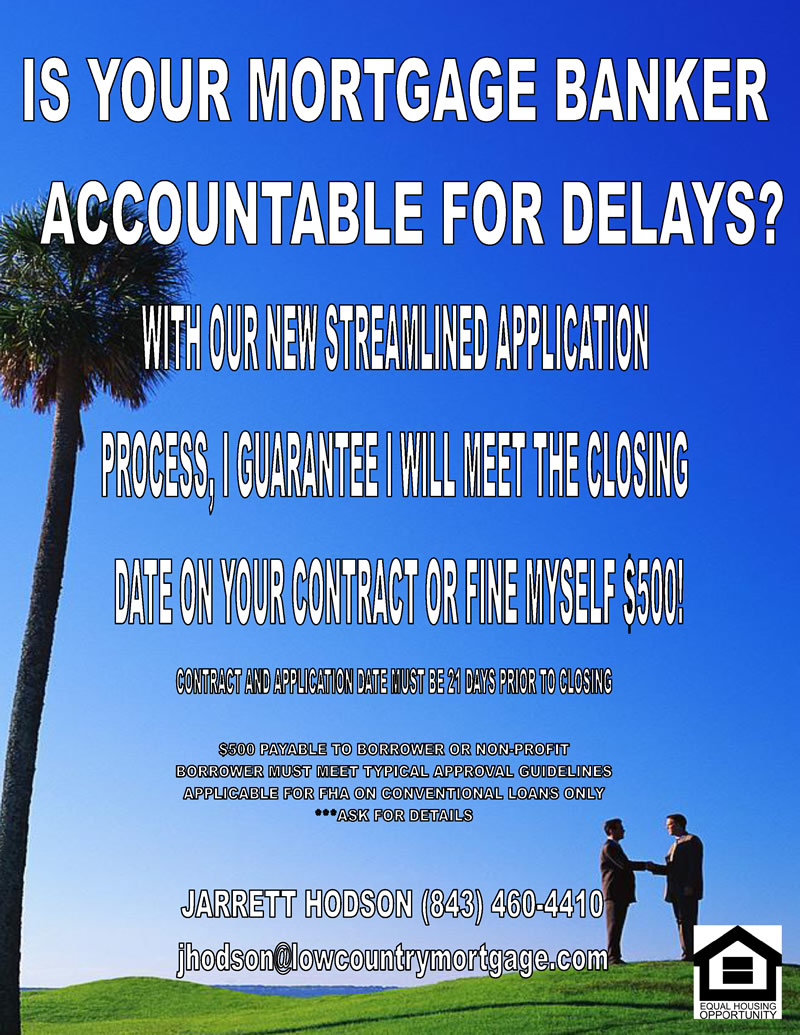 IS YOUR MORTGAGE BANKER ACCOUNTABLE FOR DELAYS?

WITH OUR NEW STREAMLINED APPLICATION PROCESS, I GUARANTEE I WILL MEET THE CLOSING DATE ON YOUR CONTRACT OR FINE MYSELF $500!

CONTRACT AND APPLICATION DATE MUST BE 21 DAYS PRIOR TO CLOSING

$500 PAYABLE TO BORROWER OR NON-PROFIT
BORROWER MUST MEET TYPICAL APPROVAL GUIDELINES
APPLICABLE FOR FHA ON CONVENTIONAL LOANS ONLY
***ASK FOR DETAILS

JARRETT HODSON (843) 460-4410
jhodson@lowcountrymortgage.com

EQUAL HOUSING OPPORTUNITY